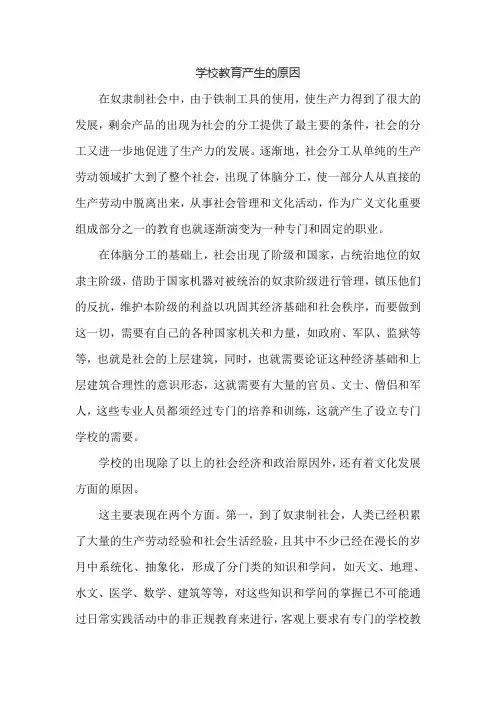 学校教育产生的原因

在奴隶制社会中，由于铁制工具的使用，使生产力得到了很大的发展，剩余产品的出现为社会的分工提供了最主要的条件，社会的分工又进一步地促进了生产力的发展。逐渐地，社会分工从单纯的生产劳动领域扩大到了整个社会，出现了体脑分工，使一部分人从直接的生产劳动中脱离出来，从事社会管理和文化活动，作为广义文化重要组成部分之一的教育也就逐渐演变为一种专门和固定的职业。

在体脑分工的基础上，社会出现了阶级和国家，占统治地位的奴隶主阶级，借助于国家机器对被统治的奴隶阶级进行管理，镇压他们的反抗，维护本阶级的利益以巩固其经济基础和社会秩序，而要做到这一切，需要有自己的各种国家机关和力量，如政府、军队、监狱等等，也就是社会的上层建筑，同时，也就需要论证这种经济基础和上层建筑合理性的意识形态，这就需要有大量的官员、文士、僧侣和军人，这些专业人员都须经过专门的培养和训练，这就产生了设立专门学校的需要。

学校的出现除了以上的社会经济和政治原因外，还有着文化发展方面的原因。

这主要表现在两个方面。第一，到了奴隶制社会，人类已经积累了大量的生产劳动经验和社会生活经验，且其中不少已经在漫长的岁月中系统化、抽象化，形成了分门类的知识和学问，如天文、地理、水文、医学、数学、建筑等等，对这些知识和学问的掌握已不可能通过日常实践活动中的非正规教育来进行，客观上要求有专门的学校教